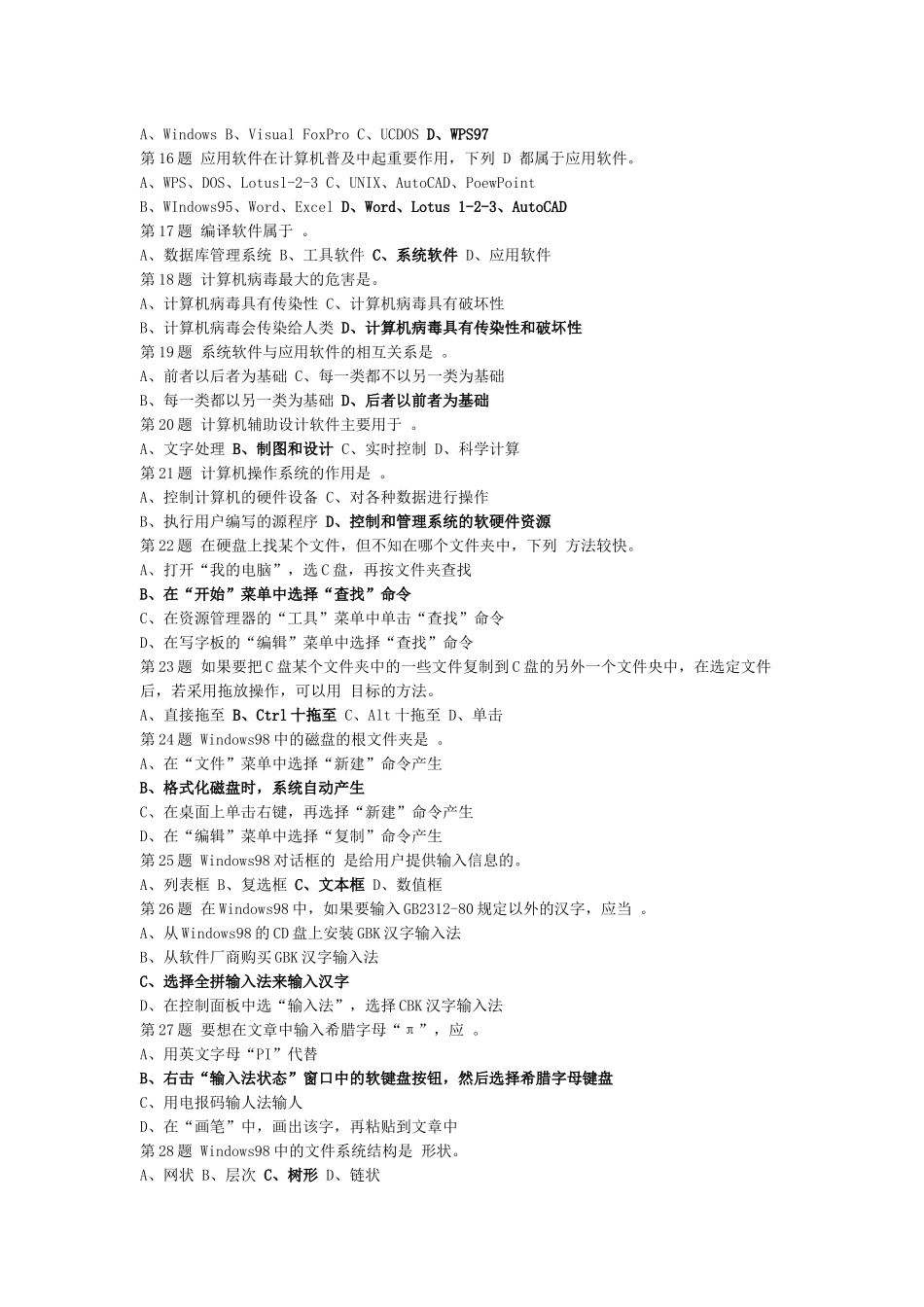 A、Windows B、Visual FoxPro C、UCDOS D、WPS97
第16题 应用软件在计算机普及中起重要作用，下列 D 都属于应用软件。
A、WPS、DOS、Lotus1-2-3 C、UNIX、AutoCAD、PoewPoint
B、WIndows95、Word、Excel D、Word、Lotus 1-2-3、AutoCAD
第17题 编译软件属于 。
A、数据库管理系统 B、工具软件 C、系统软件 D、应用软件
第18题 计算机病毒最大的危害是。
A、计算机病毒具有传染性 C、计算机病毒具有破坏性
B、计算机病毒会传染给人类 D、计算机病毒具有传染性和破坏性
第19题 系统软件与应用软件的相互关系是 。
A、前者以后者为基础 C、每一类都不以另一类为基础
B、每一类都以另一类为基础 D、后者以前者为基础
第20题 计算机辅助设计软件主要用于 。
A、文字处理 B、制图和设计 C、实时控制 D、科学计算
第21题 计算机操作系统的作用是 。
A、控制计算机的硬件设备 C、对各种数据进行操作
B、执行用户编写的源程序 D、控制和管理系统的软硬件资源
第22题 在硬盘上找某个文件，但不知在哪个文件夹中，下列 方法较快。
A、打开“我的电脑”，选C盘，再按文件夹查找
B、在“开始”菜单中选择“查找”命令
C、在资源管理器的“工具”菜单中单击“查找”命令
D、在写字板的“编辑”菜单中选择“查找”命令
第23题 如果要把C盘某个文件夹中的一些文件复制到C盘的另外一个文件央中，在选定文件后，若采用拖放操作，可以用 目标的方法。
A、直接拖至 B、Ctrl十拖至 C、Alt十拖至 D、单击
第24题 Windows98中的磁盘的根文件夹是 。
A、在“文件”菜单中选择“新建”命令产生
B、格式化磁盘时，系统自动产生
C、在桌面上单击右键，再选择“新建”命令产生
D、在“编辑”菜单中选择“复制”命令产生
第25题 Windows98对话框的 是给用户提供输入信息的。
A、列表框 B、复选框 C、文本框 D、数值框
第26题 在Windows98中，如果要输入GB2312-80规定以外的汉字，应当 。
A、从Windows98的CD盘上安装GBK汉字输入法
B、从软件厂商购买GBK汉字输入法
C、选择全拼输入法来输入汉字
D、在控制面板中选“输入法”，选择CBK汉字输入法
第27题 要想在文章中输入希腊字母“π”，应 。
A、用英文字母“PI”代替
B、右击“输入法状态”窗口中的软键盘按钮，然后选择希腊字母键盘
C、用电报码输人法输人
D、在“画笔”中，画出该字，再粘贴到文章中
第28题 Windows98中的文件系统结构是 形状。
A、网状 B、层次 C、树形 D、链状